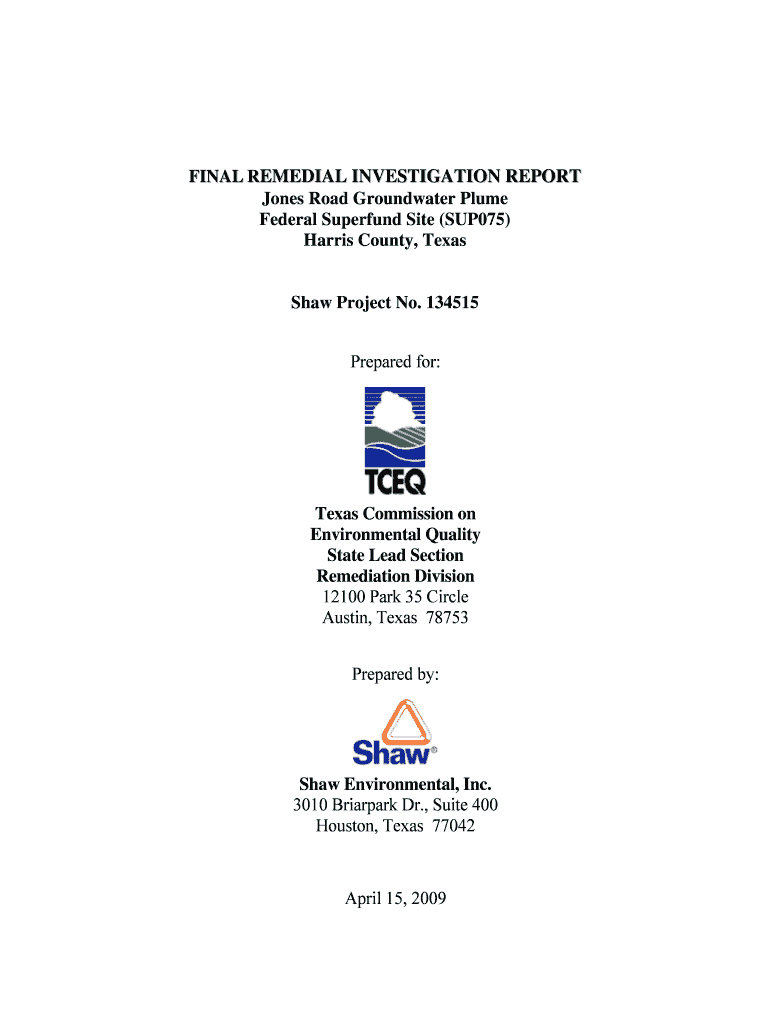 FINAL REMEDIAL INVESTIGATION REPORT
Jones Road Groundwater Plume
Federal Superfund Site (SUP075)
Harris County, Texas

Shaw Project No. 134515

Prepared for:

TCEQ

Texas Commission on
Environmental Quality
State Lead Section
Remediation Division
12100 Park 35 Circle
Austin, Texas 78753

Prepared by:

Shaw®

Shaw Environmental, Inc.
3010 Briarpark Dr., Suite 400
Houston, Texas 77042

April 15, 2009